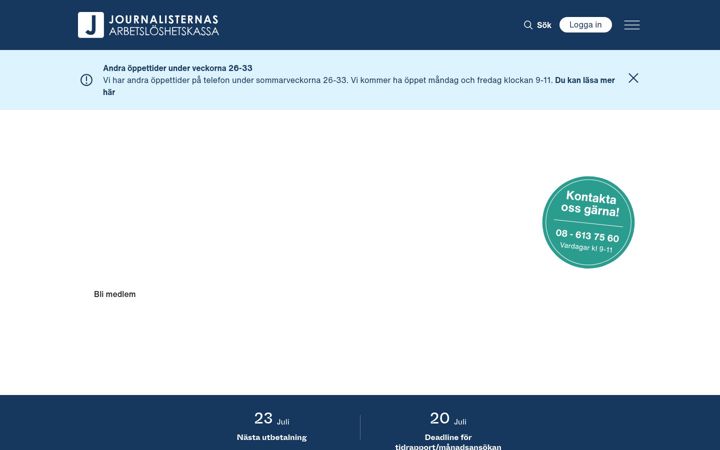 J JOURNALISTERNAS ARBETSLÖSHETSKASSA

Sök Logga in

Andra öppettider under veckorna 26-33
Vi har andra öppettider på telefon under sommarveckorna 26-33. Vi kommer ha öppet måndag och fredag klockan 9-11. Du kan läsa mer här

Kontakta oss gärna!
08 - 613 75 60
Vardagar kl 9-11

Bli medlem

23 Juli
Nästa utbetalning

20 Juli
Deadline för tidrapport/månadsansökan